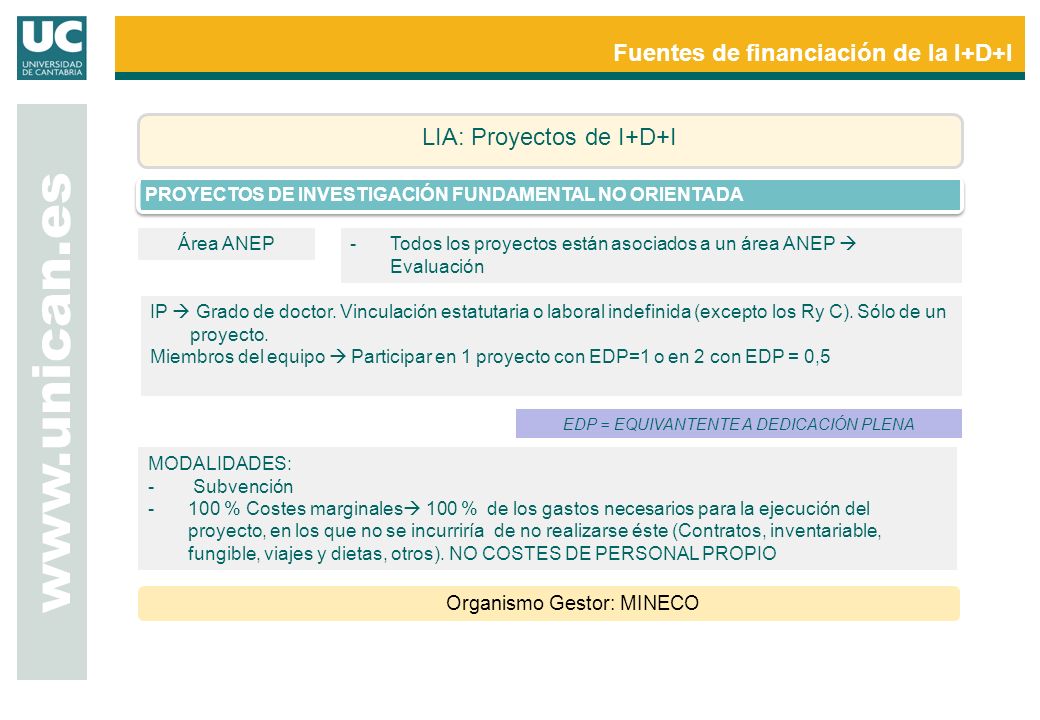 UC
UNIVERSIDAD DE CANTABRIA

Fuentes de financiación de la I+D+I

www.unican.es

LIA: Proyectos de I+D+I

PROYECTOS DE INVESTIGACIÓN FUNDAMENTAL NO ORIENTADA

Área ANEP

- Todos los proyectos están asociados a un área ANEP → Evaluación

IP → Grado de doctor. Vinculación estatutaria o laboral indefinida (excepto los Ry C). Sólo de un proyecto.
Miembros del equipo → Participar en 1 proyecto con EDP=1 o en 2 con EDP = 0,5

EDP = EQUIVANTENTE A DEDICACIÓN PLENA

MODALIDADES:
- Subvención
- 100 % Costes marginales→ 100 % de los gastos necesarios para la ejecución del proyecto, en los que no se incurriría de no realizarse éste (Contratos, inventariable, fungible, viajes y dietas, otros). NO COSTES DE PERSONAL PROPIO

Organismo Gestor: MINECO